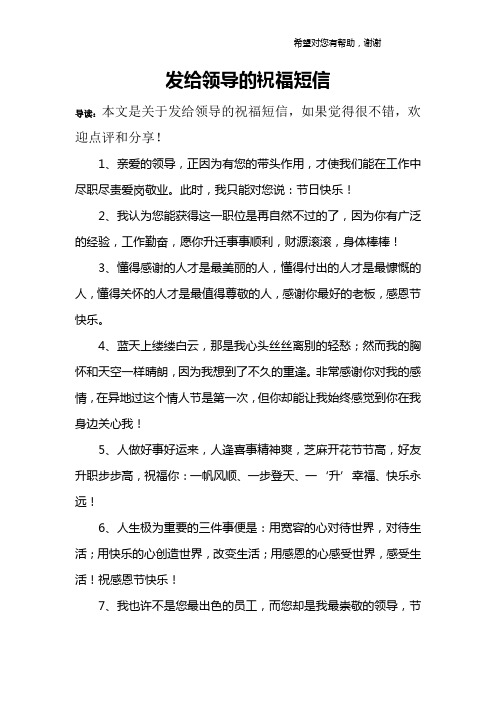 希望对您有帮助，谢谢

发给领导的祝福短信

导读：本文是关于发给领导的祝福短信，如果觉得很不错，欢迎点评和分享！

1、亲爱的领导，正因为有您的带头作用，才使我们能在工作中尽职尽责爱岗敬业。此时，我只能对您说：节日快乐！

2、我认为您能获得这一职位是再自然不过的了，因为你有广泛的经验，工作勤奋，愿你升迁事事顺利，财源滚滚，身体棒棒！

3、懂得感谢的人才是最美丽的人，懂得付出的人才是最慷慨的人，懂得关怀的人才是最值得尊敬的人，感谢你最好的老板，感恩节快乐。

4、蓝天上缕缕白云，那是我心头丝丝离别的轻愁；然而我的胸怀和天空一样晴朗，因为我想到了不久的重逢。非常感谢你对我的感情，在异地过这个情人节是第一次，但你却能让我始终感觉到你在我身边关心我！

5、人做好事好运来，人逢喜事精神爽，芝麻开花节节高，好友升职步步高，祝福你：一帆风顺、一步登天、一‘升’幸福、快乐永远！

6、人生极为重要的三件事便是：用宽容的心对待世界，对待生活；用快乐的心创造世界，改变生活；用感恩的心感受世界，感受生活！祝感恩节快乐！

7、我也许不是您最出色的员工，而您却是我最崇敬的领导，节